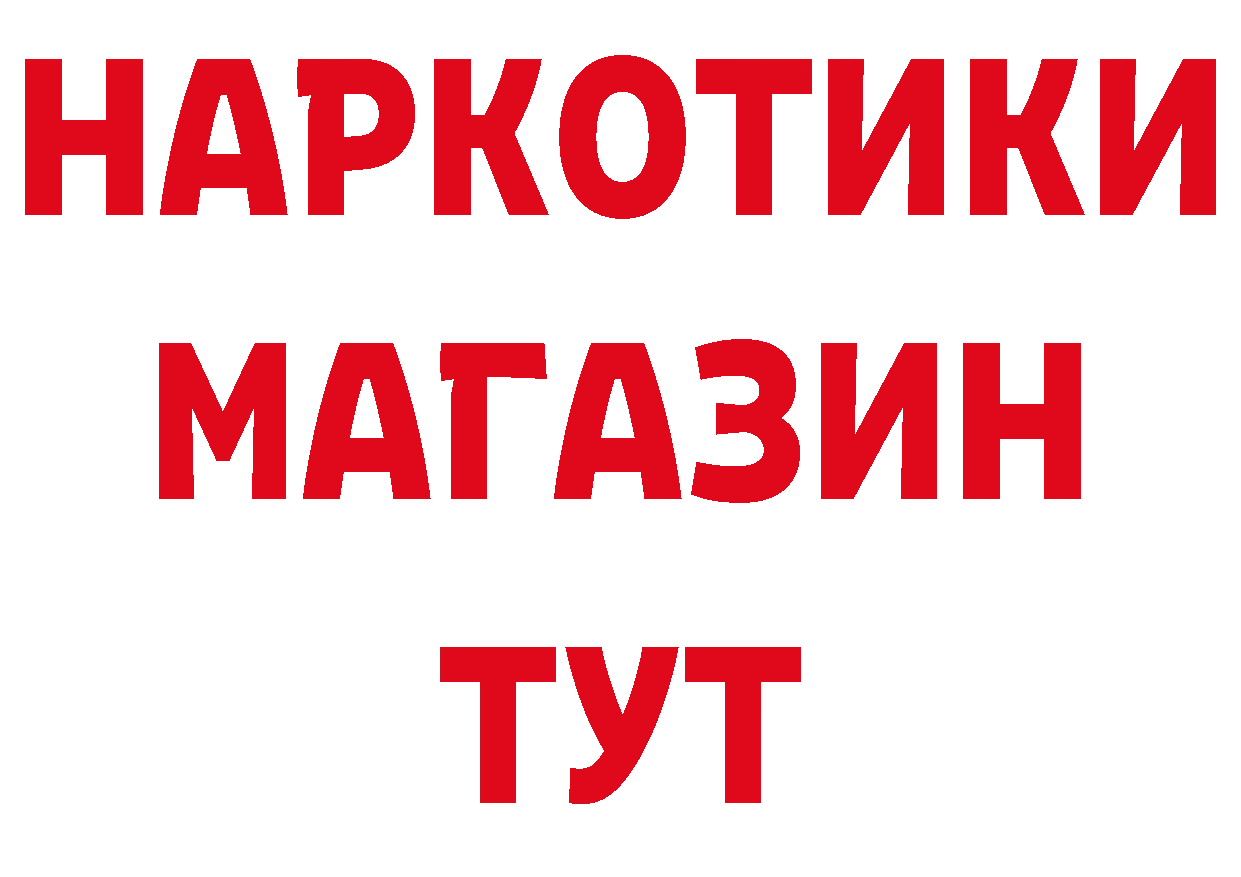 НАРКОТИКИ
МАГАЗИН
ТУТ